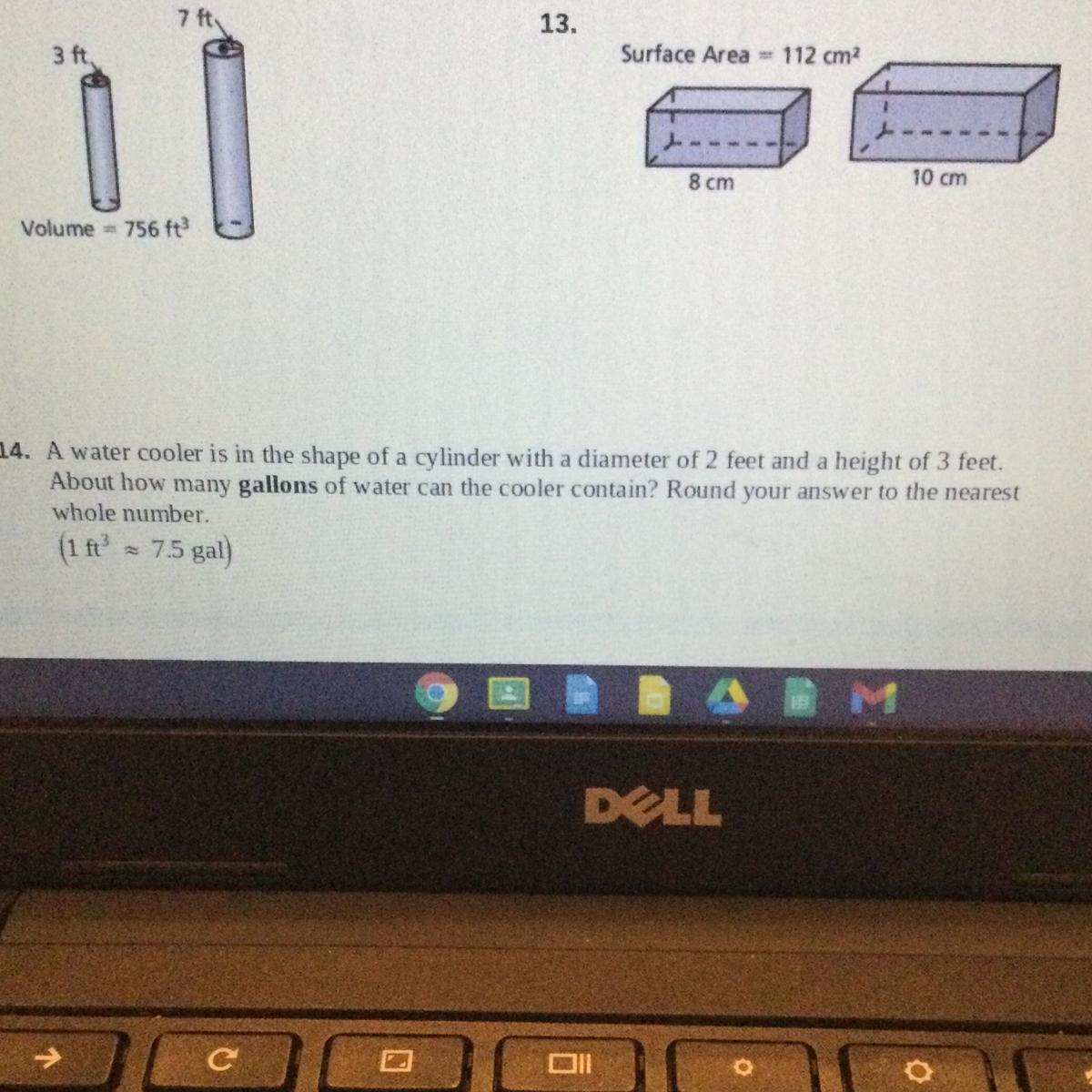 7 ft

3 ft

Volume = 756 $ft^3$

13.

Surface Area = 112 $cm^2$

8 cm

10 cm

14. A water cooler is in the shape of a cylinder with a diameter of 2 feet and a height of 3 feet. About how many gallons of water can the cooler contain? Round your answer to the nearest whole number.

$(1 ft^3 \approx 7.5 gal)$

DELL